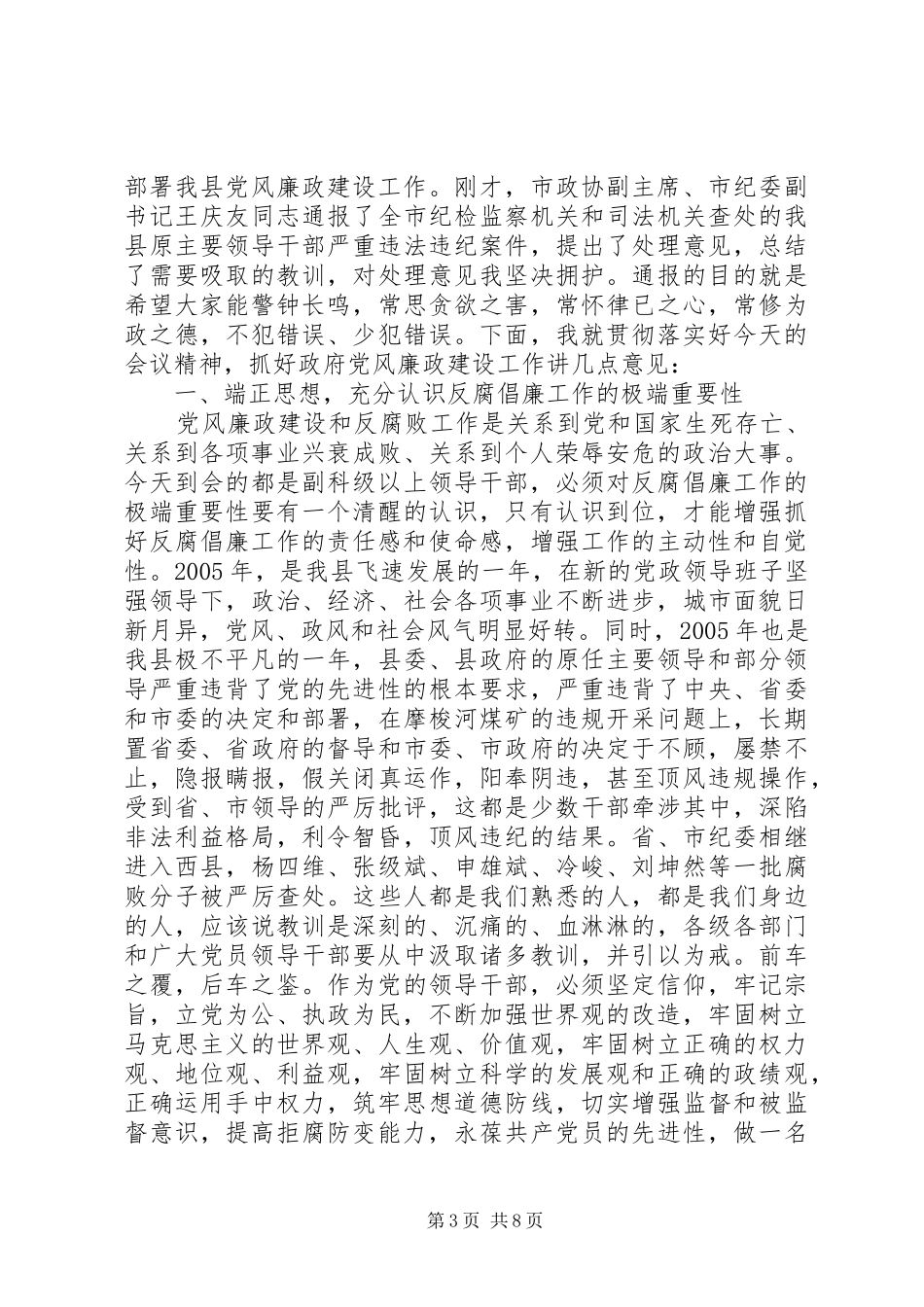 部署我县党风廉政建设工作。刚才，市政协副主席、市纪委副书记王庆友同志通报了全市纪检监察机关和司法机关查处的我县原主要领导干部严重违法违纪案件，提出了处理意见，总结了需要吸取的教训，对处理意见我坚决拥护。通报的目的就是希望大家能警钟长鸣，常思贪欲之害，常怀律已之心，常修为政之德，不犯错误、少犯错误。下面，我就贯彻落实好今天的会议精神，抓好政府党风廉政建设工作讲几点意见：

一、端正思想，充分认识反腐倡廉工作的极端重要性

党风廉政建设和反腐败工作是关系到党和国家生死存亡、关系到各项事业兴衰成败、关系到个人荣辱安危的政治大事。今天到会的都是副科级以上领导干部，必须对反腐倡廉工作的极端重要性要有一个清醒的认识，只有认识到位，才能增强抓好反腐倡廉工作的责任感和使命感，增强工作的主动性和自觉性。2005 年，是我县飞速发展的一年，在新的党政领导班子坚强领导下，政治、经济、社会各项事业不断进步，城市面貌日新月异，党风、政风和社会风气明显好转。同时，2005 年也是我县极不平凡的一年，县委、县政府的原任主要领导和部分领导严重违背了党的先进性的根本要求，严重违背了中央、省委和市委的决定和部署，在摩梭河煤矿的违规开采问题上，长期置省委、省政府的督导和市委、市政府的决定于不顾，屡禁不止，隐报瞒报，假关闭真运作，阳奉阴违，甚至顶风违规操作，受到省、市领导的严厉批评，这都是少数干部牵涉其中，深陷非法利益格局，利令智昏，顶风违纪的结果。省、市纪委相继进入西县，杨四维、张级斌、申雄斌、冷峻、刘坤然等一批腐败分子被严厉查处。这些人都是我们熟悉的人，都是我们身边的人，应该说教训是深刻的、沉痛的、血淋淋的，各级各部门和广大党员领导干部要从中汲取诸多教训，并引以为戒。前车之覆，后车之鉴。作为党的领导干部，必须坚定信仰，牢记宗旨，立党为公、执政为民，不断加强世界观的改造，牢固树立马克思主义的世界观、人生观、价值观，牢固树立正确的权力观、地位观、利益观，牢固树立科学的发展观和正确的政绩观，正确运用手中权力，筑牢思想道德防线，切实增强监督和被监督意识，提高拒腐防变能力，永葆共产党员的先进性，做一名

第 3 页 共 8 页